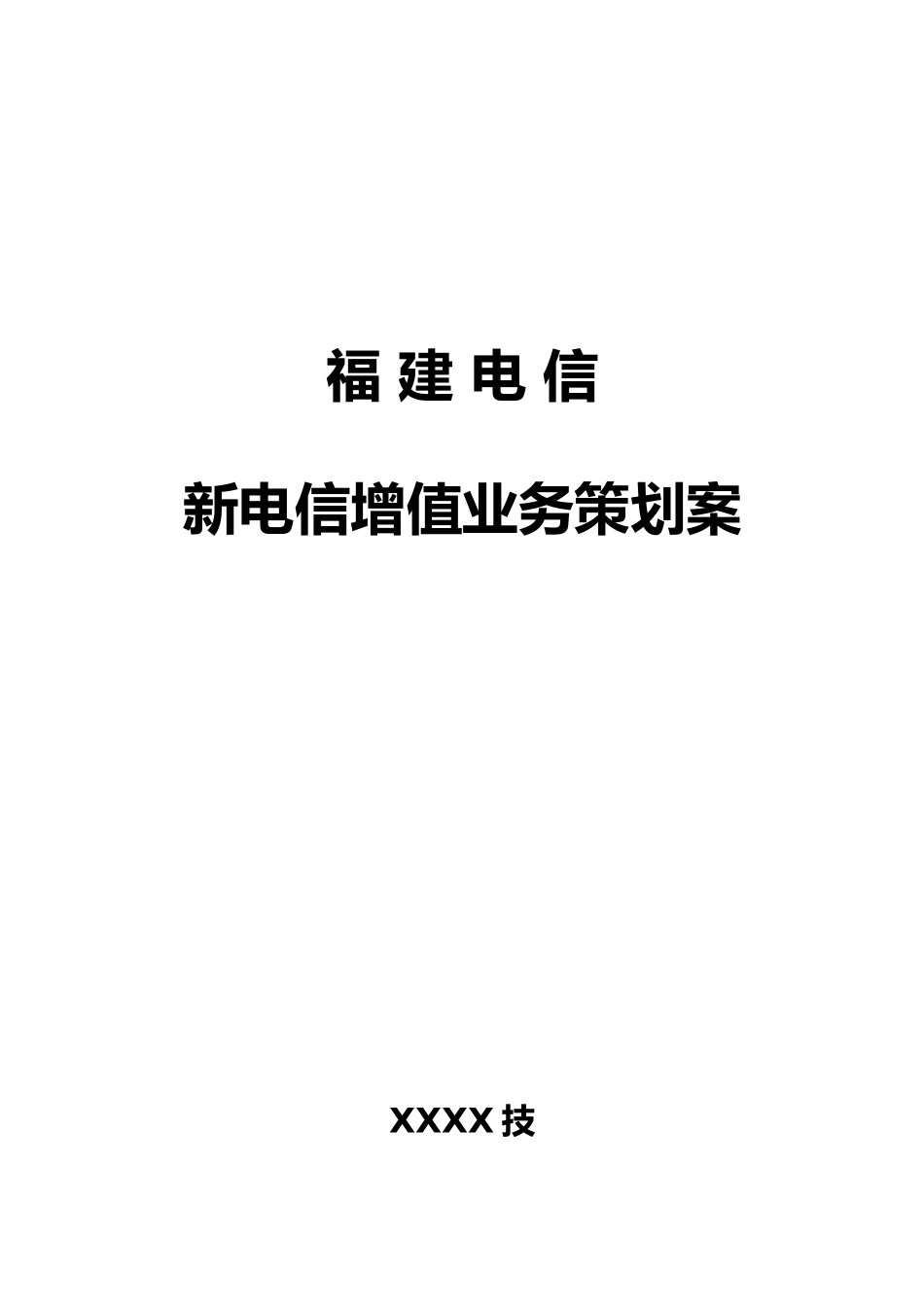 福 建 电 信

新电信增值业务策划案

XXXX 技